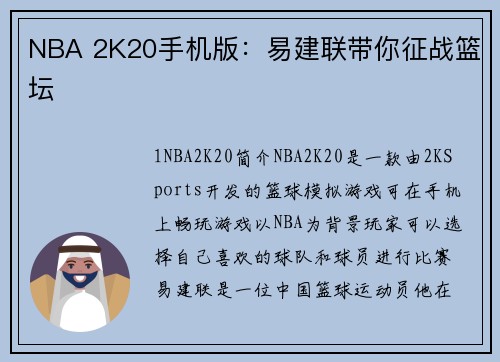 NBA 2K20手机版：易建联带你征战篮坛

1NBA2K20简介NBA2K20是一款由2KSports开发的篮球模拟游戏可在手机上畅玩游戏以NBA为背景玩家可以选择自己喜欢的球队和球员进行比赛易建联是一位中国篮球运动员他在